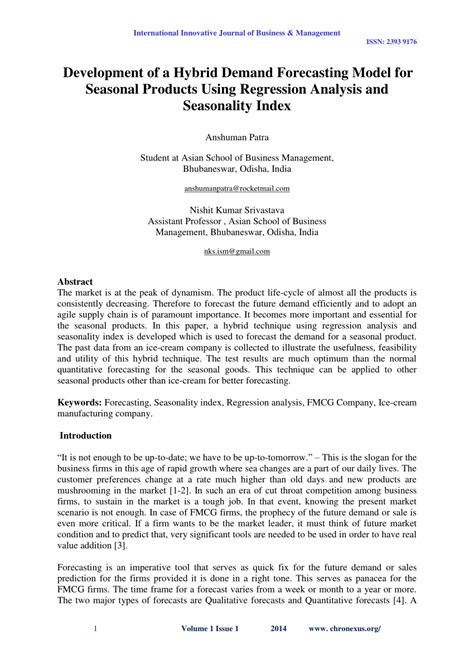 International Innovative Journal of Business & Management

ISSN: 2393 9176

Development of a Hybrid Demand Forecasting Model for Seasonal Products Using Regression Analysis and Seasonality Index

Anshuman Patra

Student at Asian School of Business Management, Bhubaneswar, Odisha, India

anshumanpatra@rocketmail.com

Nishit Kumar Srivastava
Assistant Professor , Asian School of Business Management, Bhubaneswar, Odisha, India

nks.ism@gmail.com

Abstract
The market is at the peak of dynamism. The product life-cycle of almost all the products is consistently decreasing. Therefore to forecast the future demand efficiently and to adopt an agile supply chain is of paramount importance. It becomes more important and essential for the seasonal products. In this paper, a hybrid technique using regression analysis and seasonality index is developed which is used to forecast the demand for a seasonal product. The past data from an ice-cream company is collected to illustrate the usefulness, feasibility and utility of this hybrid technique. The test results are much optimum than the normal quantitative forecasting for the seasonal goods. This technique can be applied to other seasonal products other than ice-cream for better forecasting.

Keywords: Forecasting, Seasonality index, Regression analysis, FMCG Company, Ice-cream manufacturing company.

Introduction

"It is not enough to be up-to-date; we have to be up-to-tomorrow." – This is the slogan for the business firms in this age of rapid growth where sea changes are a part of our daily lives. The customer preferences change at a rate much higher than old days and new products are mushrooming in the market [1-2]. In such an era of cut throat competition among business firms, to sustain in the market is a tough job. In that event, knowing the present market scenario is not enough. In case of FMCG firms, the prophecy of the future demand or sale is even more critical. If a firm wants to be the market leader, it must think of future market condition and to predict that, very significant tools are needed to be used in order to have real value addition [3].

Forecasting is an imperative tool that serves as quick fix for the future demand or sales prediction for the firms provided it is done in a right tone. This serves as panacea for the FMCG firms. The time frame for a forecast varies from a week or month to a year or more. The two major types of forecasts are Qualitative forecasts and Quantitative forecasts [4]. A

1 Volume 1 Issue 1 2014 www. chronexus.org/